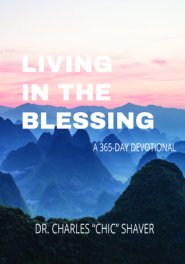 LIVING IN THE BLESSING

A 365-DAY DEVOTIONAL

DR. CHARLES "CHIC" SHAVER